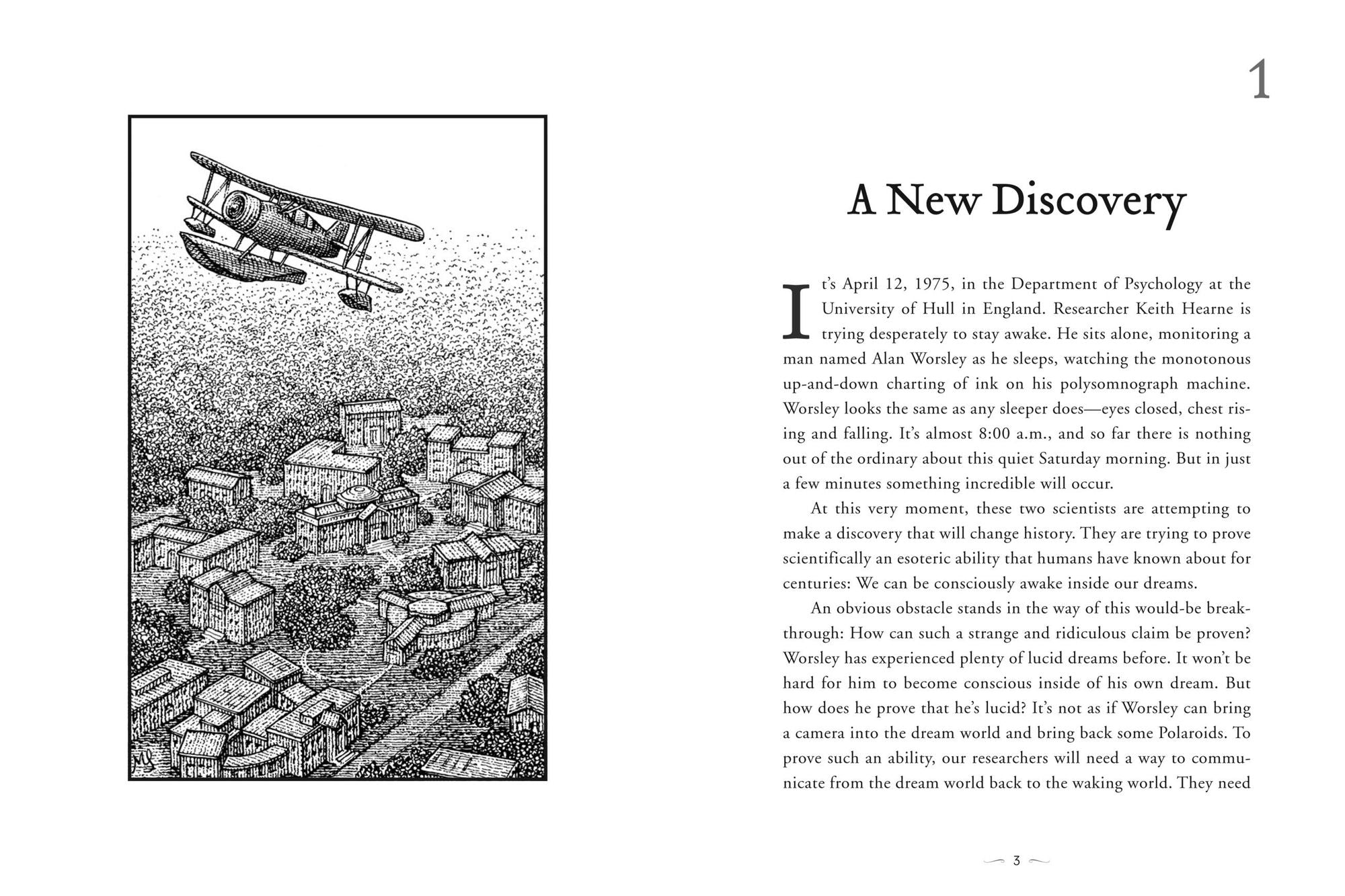 1

A New Discovery

It's April 12, 1975, in the Department of Psychology at the University of Hull in England. Researcher Keith Hearne is trying desperately to stay awake. He sits alone, monitoring a man named Alan Worsley as he sleeps, watching the monotonous up-and-down charting of ink on his polysomnograph machine. Worsley looks the same as any sleeper does—eyes closed, chest rising and falling. It's almost 8:00 a.m., and so far there is nothing out of the ordinary about this quiet Saturday morning. But in just a few minutes something incredible will occur.

At this very moment, these two scientists are attempting to make a discovery that will change history. They are trying to prove scientifically an esoteric ability that humans have known about for centuries: We can be consciously awake inside our dreams.

An obvious obstacle stands in the way of this would-be breakthrough: How can such a strange and ridiculous claim be proven? Worsley has experienced plenty of lucid dreams before. It won't be hard for him to become conscious inside of his own dream. But how does he prove that he's lucid? It's not as if Worsley can bring a camera into the dream world and bring back some Polaroids. To prove such an ability, our researchers will need a way to communicate from the dream world back to the waking world. They need

3